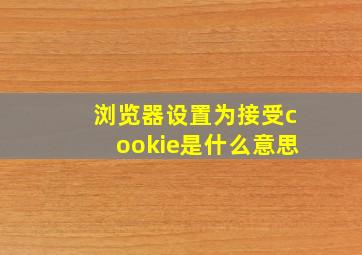 浏览器设置为接受cookie是什么意思